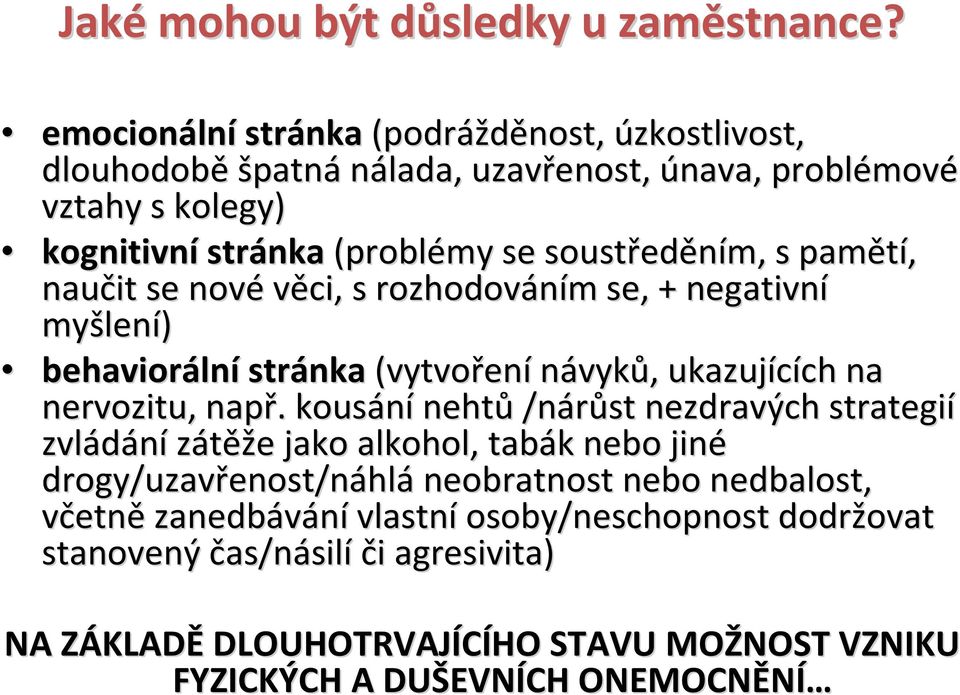 Jaké mohou být důsledky u zaměstnance?

• emocionální stránka (podrážděnost, úzkostlivost, dlouhodobě špatná nálada, uzavřenost, únava, problémové vztahy s kolegy)
• kognitivní stránka (problémy se soustředěním, s pamětí, naučit se nové věci, s rozhodováním se, + negativní myšlení)
• behaviorální stránka (vytvoření návyků, ukazujících na nervozitu, např. kousání nehtů /nárůst nezdravých strategií zvládání zátěže jako alkohol, tabák nebo jiné drogy/uzavřenost/náhlá neobratnost nebo nedbalost, včetně zanedbávání vlastní osoby/neschopnost dodržovat stanovený čas/násilí či agresivita)

NA ZÁKLADĚ DLOUHOTRVAJÍCÍHO STAVU MOŽNOST VZNIKU FYZICKÝCH A DUŠEVNÍCH ONEMOCNĚNÍ…